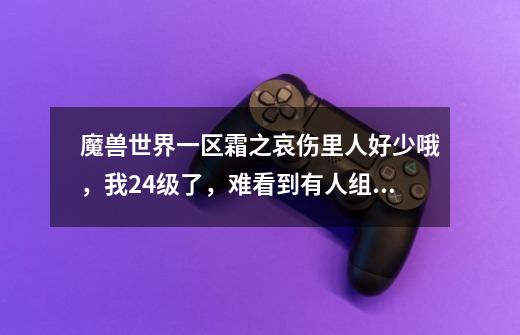 魔兽世界一区霜之哀伤里人好少哦，我24级了，难看到有人组...